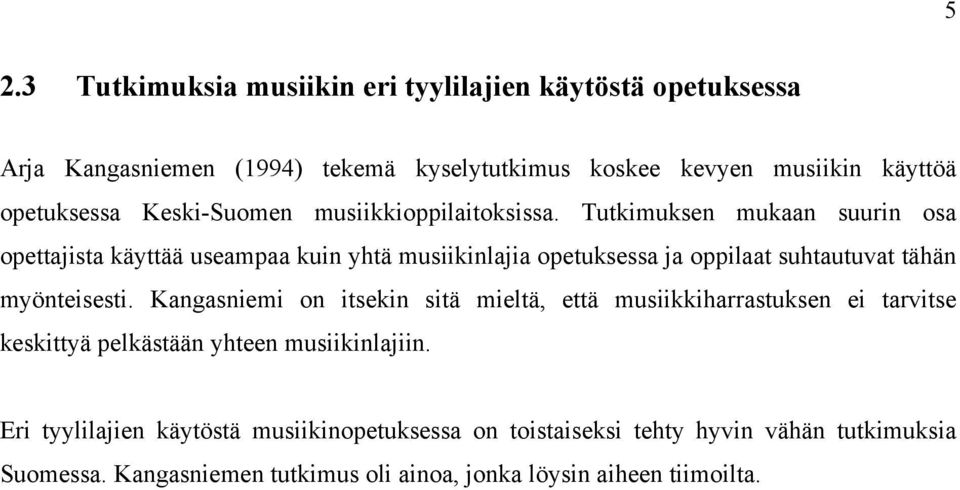 5

2.3 Tutkimuksia musiikin eri tyylilajien käytöstä opetuksessa

Arja Kangasniemen (1994) tekemä kyselytutkimus koskee kevyen musiikin käyttöä opetuksessa Keski-Suomen musiikkioppilaitoksissa. Tutkimuksen mukaan suurin osa opettajista käyttää useampaa kuin yhtä musiikinlajia opetuksessa ja oppilaat suhtautuvat tähän myönteisesti. Kangasniemi on itsekin sitä mieltä, että musiikkiharrastuksen ei tarvitse keskittyä pelkästään yhteen musiikinlajiin.

Eri tyylilajien käytöstä musiikinopetuksessa on toistaiseksi tehty hyvin vähän tutkimuksia Suomessa. Kangasniemen tutkimus oli ainoa, jonka löysin aiheen tiimoilta.